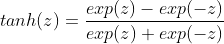 $tanh(z) = \frac{exp(z) - exp(-z)}{exp(z) + exp(-z)}$